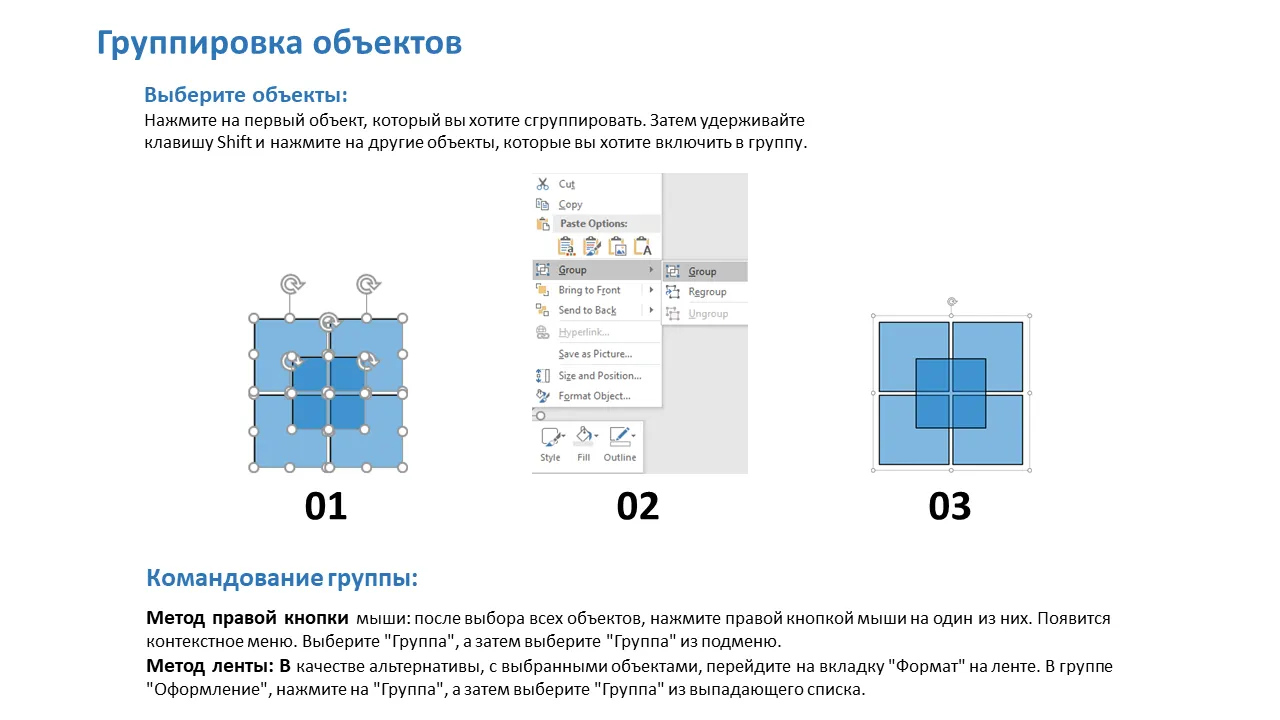 Группировка объектов

Выберите объекты:

Нажмите на первый объект, который вы хотите сгруппировать. Затем удерживайте клавишу Shift и нажмите на другие объекты, которые вы хотите включить в группу.

Cut
Copy
Paste Options:
Group
Bring to Front
Send to Back
Hyperlink...
Save as Picture...
Size and Position...
Format Object...
Group
Regroup
Ungroup
Style
Fill
Outline

01

02

03

Командование группы:

Метод правой кнопки мыши: после выбора всех объектов, нажмите правой кнопкой мыши на один из них. Появится контекстное меню. Выберите "Группа", а затем выберите "Группа" из подменю.
Метод ленты: В качестве альтернативы, с выбранными объектами, перейдите на вкладку "Формат" на ленте. В группе "Оформление", нажмите на "Группа", а затем выберите "Группа" из выпадающего списка.